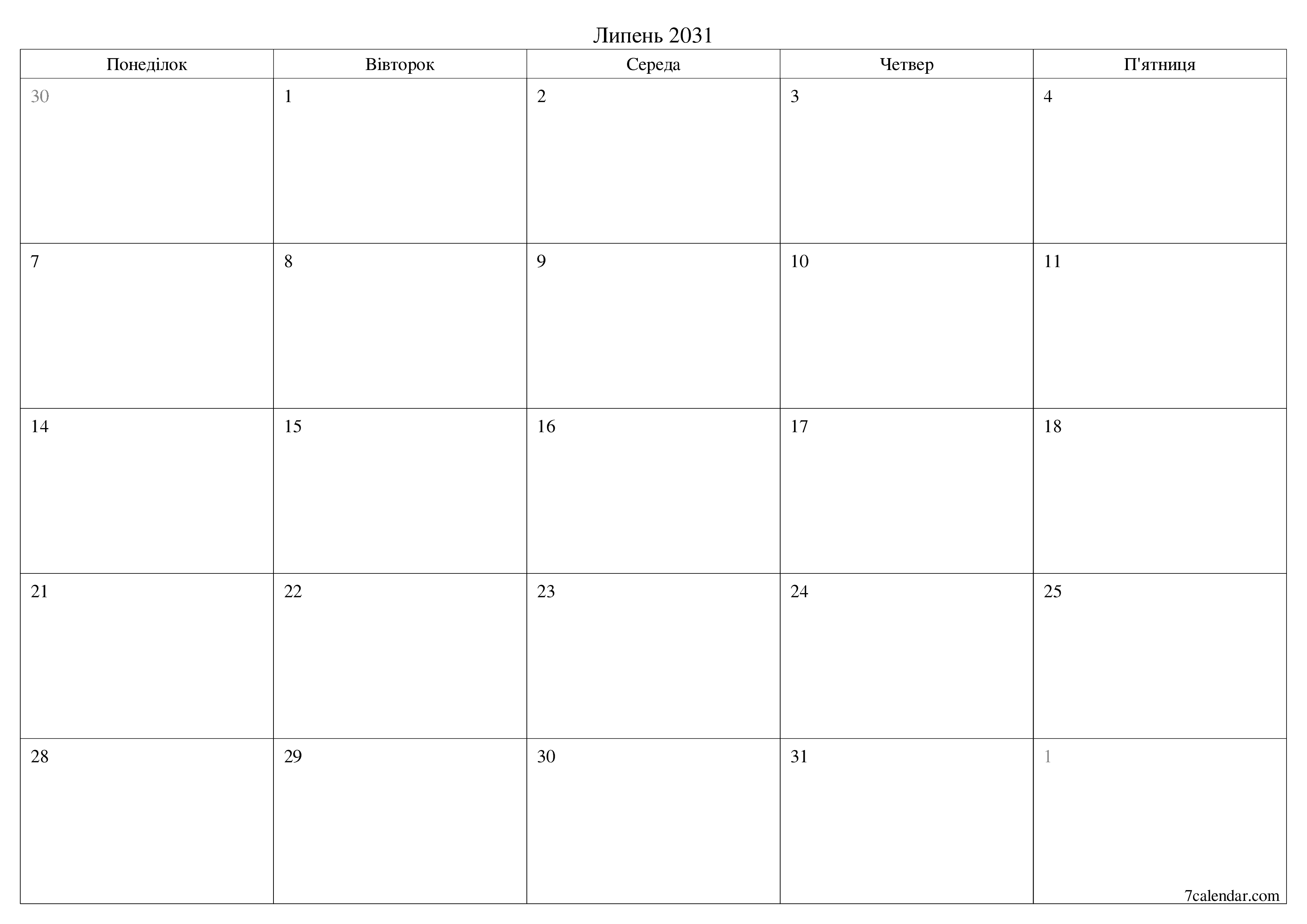 Липень 2031

| Понеділок | Вівторок | Середа | Четвер | П'ятниця |
|---|---|---|---|---|
| 30 | 1 | 2 | 3 | 4 |
| 7 | 8 | 9 | 10 | 11 |
| 14 | 15 | 16 | 17 | 18 |
| 21 | 22 | 23 | 24 | 25 |
| 28 | 29 | 30 | 31 | 1 |

7calendar.com